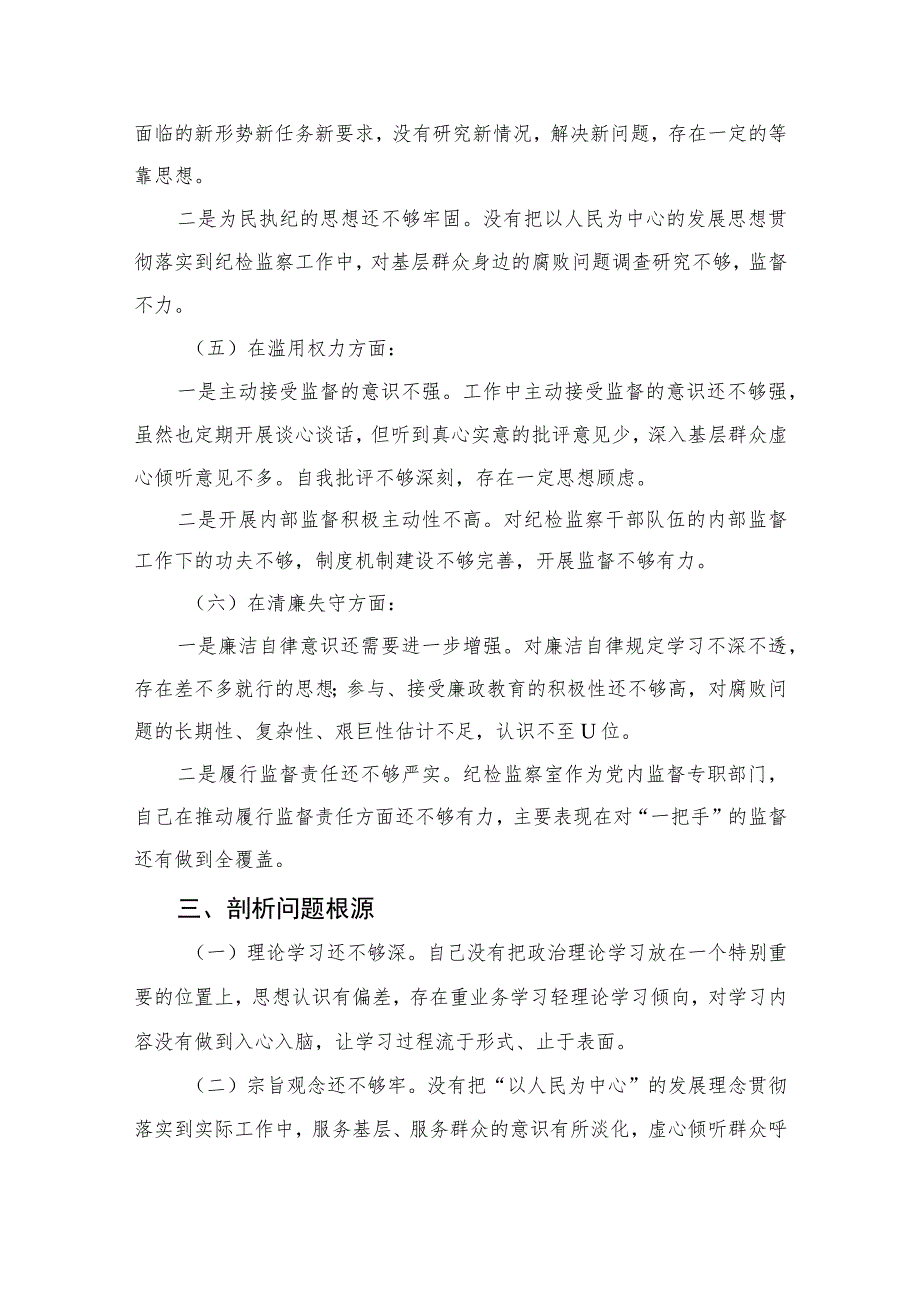 面临的新形势新任务新要求，没有研究新情况，解决新问题，存在一定的等靠思想。

二是为民执纪的思想还不够牢固。没有把以人民为中心的发展思想贯彻落实到纪检监察工作中，对基层群众身边的腐败问题调查研究不够，监督不力。

（五）在滥用权力方面：

一是主动接受监督的意识不强。工作中主动接受监督的意识还不够强，虽然也定期开展谈心谈话，但听到真心实意的批评意见少，深入基层群众虚心倾听意见不多。自我批评不够深刻，存在一定思想顾虑。

二是开展内部监督积极主动性不高。对纪检监察干部队伍的内部监督工作下的功夫不够，制度机制建设不够完善，开展监督不够有力。

（六）在清廉失守方面：

一是廉洁自律意识还需要进一步增强。对廉洁自律规定学习不深不透，存在差不多就行的思想；参与、接受廉政教育的积极性还不够高，对腐败问题的长期性、复杂性、艰巨性估计不足，认识不至U位。

二是履行监督责任还不够严实。纪检监察室作为党内监督专职部门，自己在推动履行监督责任方面还不够有力，主要表现在对“一把手”的监督还有做到全覆盖。

三、剖析问题根源

（一）理论学习还不够深。自己没有把政治理论学习放在一个特别重要的位置上，思想认识有偏差，存在重业务学习轻理论学习倾向，对学习内容没有做到入心入脑，让学习过程流于形式、止于表面。

（二）宗旨观念还不够牢。没有把“以人民为中心”的发展理念贯彻落实到实际工作中，服务基层、服务群众的意识有所淡化，虚心倾听群众呼